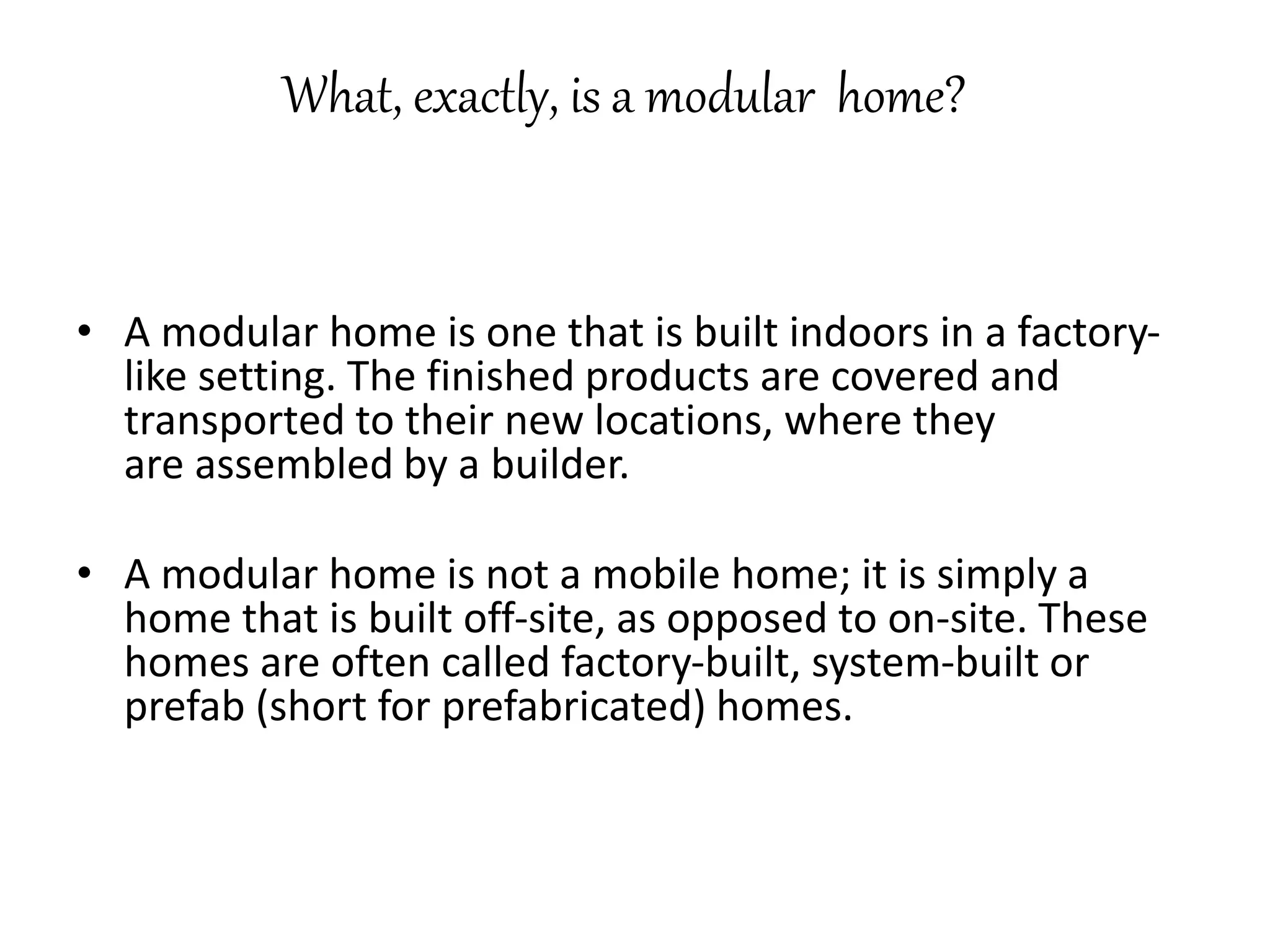 What, exactly, is a modular home?

• A modular home is one that is built indoors in a factory-like setting. The finished products are covered and transported to their new locations, where they are assembled by a builder.

• A modular home is not a mobile home; it is simply a home that is built off-site, as opposed to on-site. These homes are often called factory-built, system-built or prefab (short for prefabricated) homes.